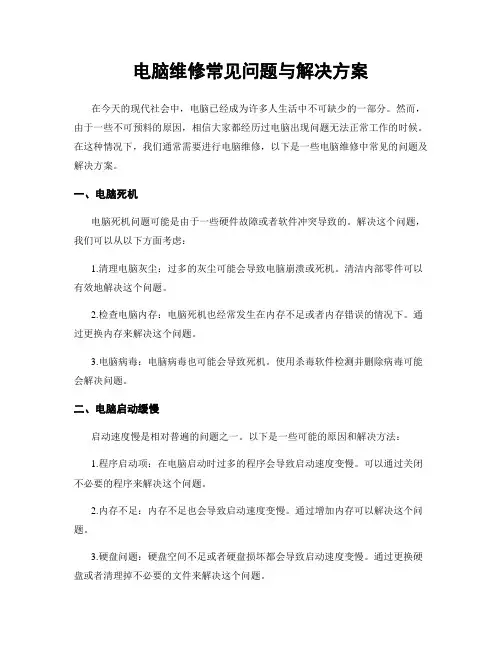 电脑维修常见问题与解决方案

在今天的现代社会中，电脑已经成为许多人生活中不可缺少的一部分。然而，由于一些不可预料的原因，相信大家都经历过电脑出现问题无法正常工作的时候。在这种情况下，我们通常需要进行电脑维修，以下是一些电脑维修中常见的问题及解决方案。

一、电脑死机

电脑死机问题可能是由于一些硬件故障或者软件冲突导致的。解决这个问题，我们可以从以下方面考虑：

1.清理电脑灰尘：过多的灰尘可能会导致电脑崩溃或死机。清洁内部零件可以有效地解决这个问题。

2.检查电脑内存：电脑死机也经常发生在内存不足或者内存错误的情况下。通过更换内存来解决这个问题。

3.电脑病毒：电脑病毒也可能会导致死机。使用杀毒软件检测并删除病毒可能会解决问题。

二、电脑启动缓慢

启动速度慢是相对普遍的问题之一。以下是一些可能的原因和解决方法：

1.程序启动项：在电脑启动时过多的程序会导致启动速度变慢。可以通过关闭不必要的程序来解决这个问题。

2.内存不足：内存不足也会导致启动速度变慢。通过增加内存可以解决这个问题。

3.硬盘问题：硬盘空间不足或者硬盘损坏都会导致启动速度变慢。通过更换硬盘或者清理掉不必要的文件来解决这个问题。